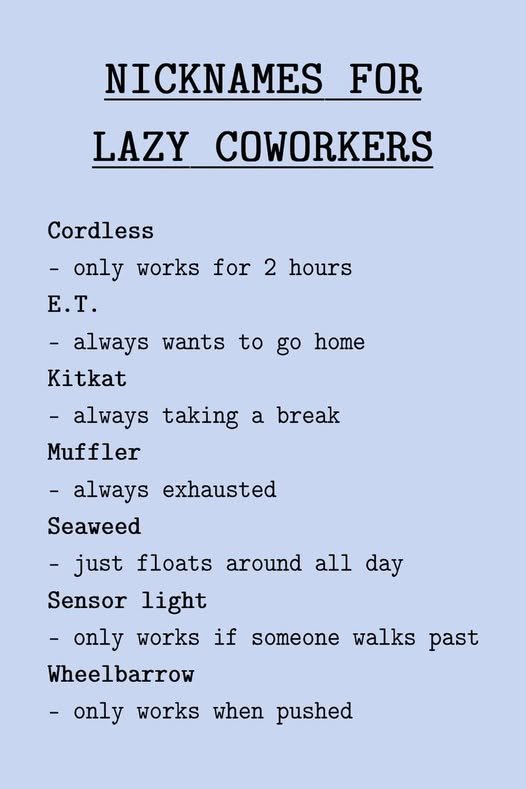 NICKNAMES FOR LAZY COWORKERS

Cordless
- only works for 2 hours
E.T.
- always wants to go home
Kitkat
- always taking a break
Muffler
- always exhausted
Seaweed
- just floats around all day
Sensor light
- only works if someone walks past
Wheelbarrow
- only works when pushed